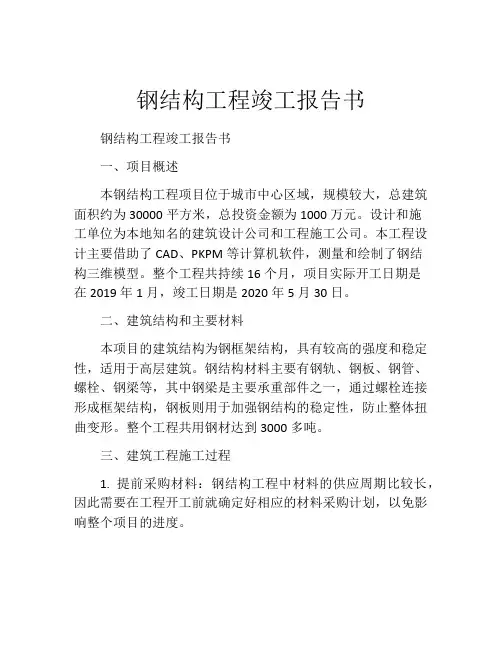 钢结构工程竣工报告书

钢结构工程竣工报告书

一、项目概述

本钢结构工程项目位于城市中心区域，规模较大，总建筑面积约为 30000 平方米，总投资金额为 1000 万元。设计和施工单位为本地知名的建筑设计公司和工程施工公司。本工程设计主要借助了 CAD、PKPM 等计算机软件，测量和绘制了钢结构三维模型。整个工程共持续 16 个月，项目实际开工日期是在 2019 年 1 月，竣工日期是 2020 年 5 月 30 日。

二、建筑结构和主要材料

本项目的建筑结构为钢框架结构，具有较高的强度和稳定性，适用于高层建筑。钢结构材料主要有钢轨、钢板、钢管、螺栓、钢梁等，其中钢梁是主要承重部件之一，通过螺栓连接形成框架结构，钢板则用于加强钢结构的稳定性，防止整体扭曲变形。整个工程共用钢材达到 3000 多吨。

三、建筑工程施工过程

1. 提前采购材料：钢结构工程中材料的供应周期比较长，因此需要在工程开工前就确定好相应的材料采购计划，以免影响整个项目的进度。